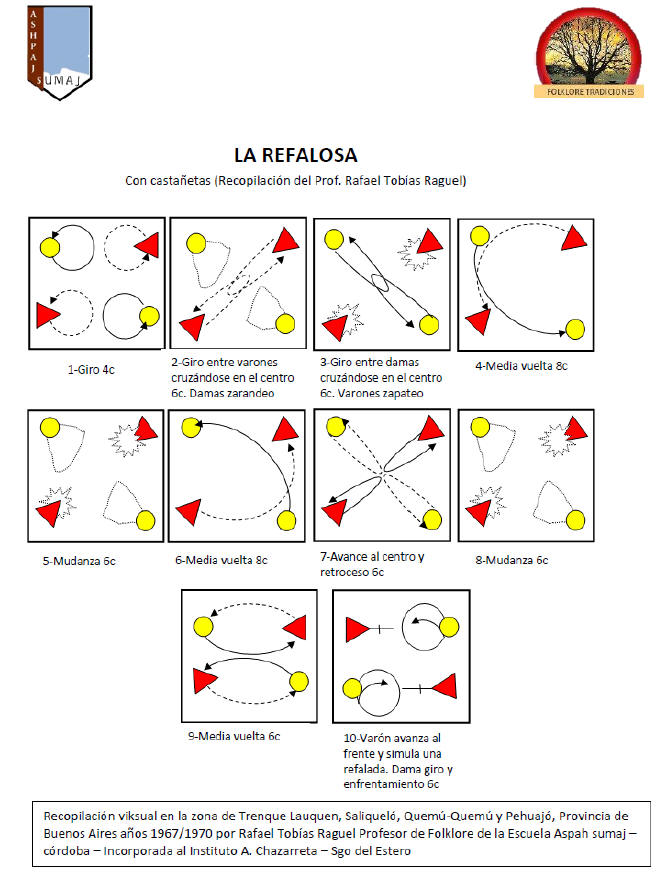 ASHPAJ SUMAJ

FOLKLORE TRADICIONES

LA REFALOSA

Con castañetas (Recopilación del Prof. Rafael Tobías Raguel)

1-Giro 4c

2-Giro entre varones cruzándose en el centro 6c. Damas zarandeo

3-Giro entre damas cruzándose en el centro 6c. Varones zapateo

4-Media vuelta 8c

5-Mudanza 6c

6-Media vuelta 8c

7-Avance al centro y retroceso 6c

8-Mudanza 6c

9-Media vuelta 6c

10-Varón avanza al frente y simula una refalada. Dama giro y enfrentamiento 6c

Recopilación viksual en la zona de Trenque Lauquen, Saliqueló, Quemú-Quemú y Pehuajó, Provincia de Buenos Aires años 1967/1970 por Rafael Tobías Raguel Profesor de Folklore de la Escuela Aspah sumaj – córdoba – Incorporada al Instituto A. Chazarreta – Sgo del Estero